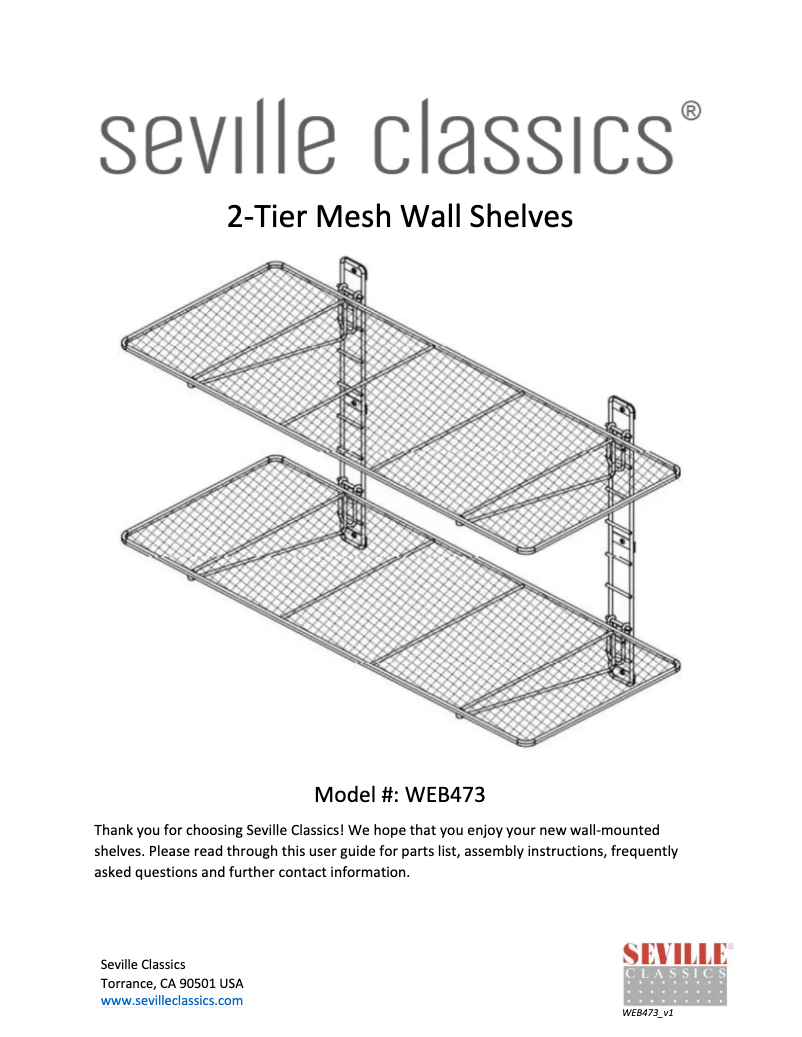 seville classics®

2-Tier Mesh Wall Shelves

Model #: WEB473

Thank you for choosing Seville Classics! We hope that you enjoy your new wall-mounted shelves. Please read through this user guide for parts list, assembly instructions, frequently asked questions and further contact information.

Seville Classics
Torrance, CA 90501 USA
www.sevilleclassics.com

SEVILLE®
CLASSICS

WEB473_v1